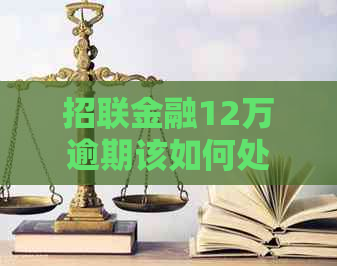 招联金融12万逾期该如何处